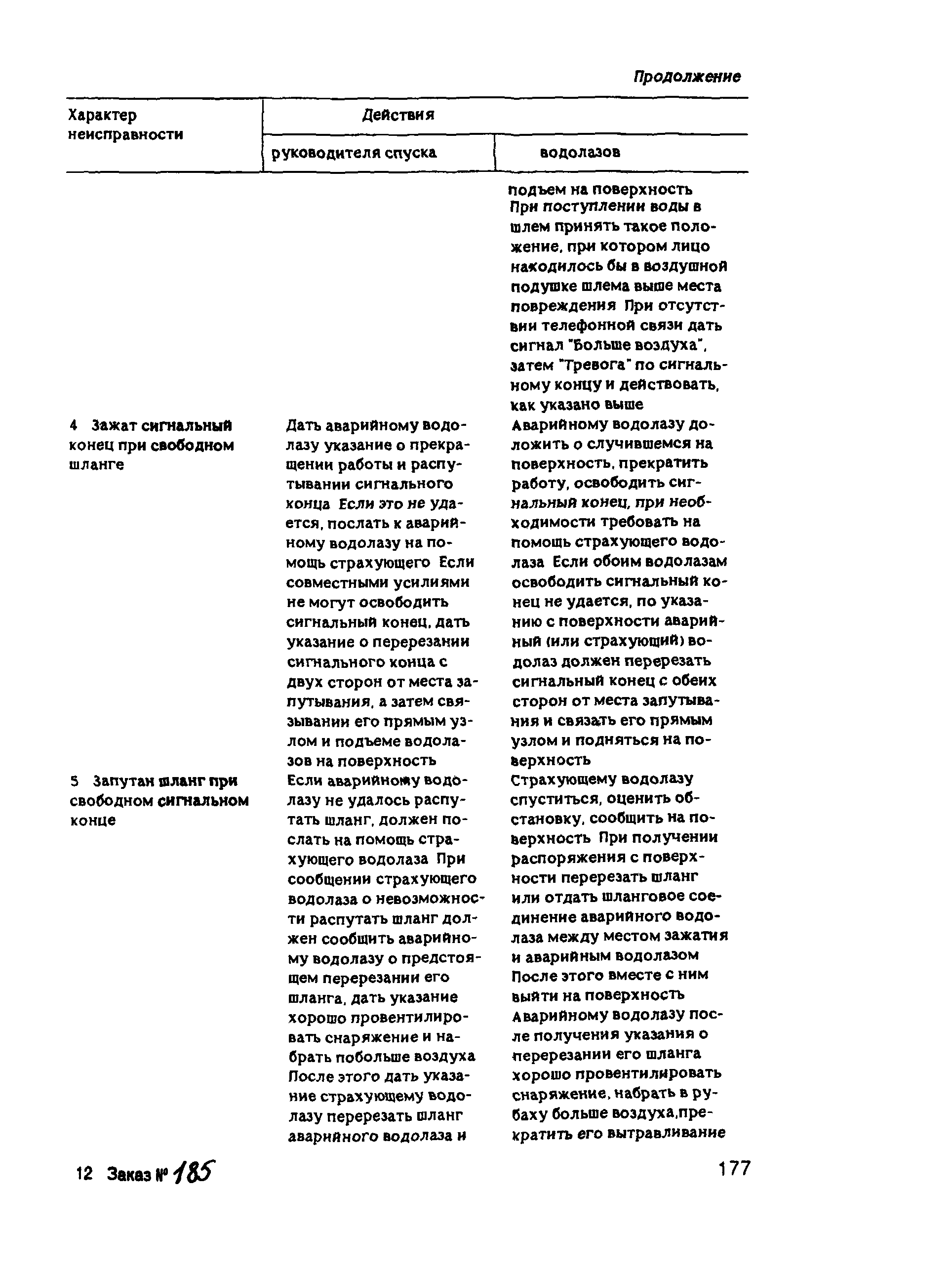 Продолжение

| Характер неисправности | Действия руководителя спуска | Действия водолазов |
|---|---|---|
| | | подъем на поверхность При поступлении воды в шлем принять такое положение, при котором лицо находилось бы в воздушной подушке шлема выше места повреждения При отсутствии телефонной связи дать сигнал "Больше воздуха", затем "Тревога" по сигнальному концу и действовать, как указано выше |
| 4 Зажат сигнальный конец при свободном шланге | Дать аварийному водолазу указание о прекращении работы и распутывании сигнального конца Если это не удается, послать к аварийному водолазу на помощь страхующего Если совместными усилиями не могут освободить сигнальный конец, дать указание о перерезании сигнального конца с двух сторон от места запутывания, а затем связывании его прямым узлом и подъеме водолазов на поверхность | Аварийному водолазу доложить о случившемся на поверхность, прекратить работу, освободить сигнальный конец, при необходимости требовать на помощь страхующего водолаза Если обоим водолазам освободить сигнальный конец не удается, по указанию с поверхности аварийный (или страхующий) водолаз должен перерезать сигнальный конец с обеих сторон от места запутывания и связать его прямым узлом и подняться на поверхность |
| 5 Запутан шланг при свободном сигнальном конце | Если аварийному водолазу не удалось распутать шланг, должен послать на помощь страхующего водолаза При сообщении страхующего водолаза о невозможности распутать шланг должен сообщить аварийному водолазу о предстоящем перерезании его шланга, дать указание хорошо провентилировать снаряжение и набрать побольше воздуха После этого дать указание страхующему водолазу перерезать шланг аварийного водолаза и | Страхующему водолазу спуститься, оценить обстановку, сообщить на поверхность При получении распоряжения с поверхности перерезать шланг или отдать шланговое соединение аварийного водолаза между местом зажатия и аварийным водолазом После этого вместе с ним выйти на поверхность Аварийному водолазу после получения указания о перерезании его шланга хорошо провентилировать снаряжение, набрать в рубаху больше воздуха,прекратить его вытравливание |

12 Заказ № 185

177